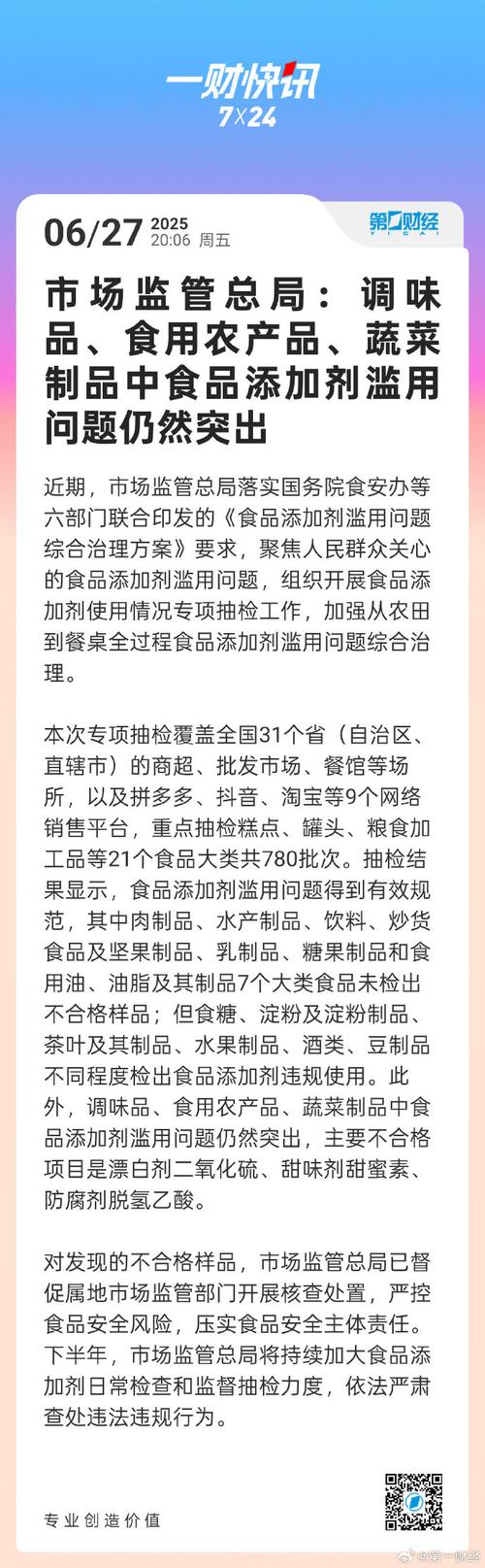 一财快讯
7×24

06/27 2025
20:06 周五

第一财经
YICAI

市场监管总局：调味品、食用农产品、蔬菜制品中食品添加剂滥用问题仍然突出

近期，市场监管总局落实国务院食安办等六部门联合印发的《食品添加剂滥用问题综合治理方案》要求，聚焦人民群众关心的食品添加剂滥用问题，组织开展食品添加剂使用情况专项抽检工作，加强从农田到餐桌全过程食品添加剂滥用问题综合治理。

本次专项抽检覆盖全国31个省（自治区、直辖市）的商超、批发市场、餐馆等场所，以及拼多多、抖音、淘宝等9个网络销售平台，重点抽检糕点、罐头、粮食加工品等21个食品大类共780批次。抽检结果显示，食品添加剂滥用问题得到有效规范，其中肉制品、水产制品、饮料、炒货食品及坚果制品、乳制品、糖果制品和食用油、油脂及其制品7个大类食品未检出不合格样品；但食糖、淀粉及淀粉制品、茶叶及其制品、水果制品、酒类、豆制品不同程度检出食品添加剂违规使用。此外，调味品、食用农产品、蔬菜制品中食品添加剂滥用问题仍然突出，主要不合格项目是漂白剂二氧化硫、甜味剂甜蜜素、防腐剂脱氢乙酸。

对发现的不合格样品，市场监管总局已督促属地市场监管部门开展核查处置，严控食品安全风险，压实食品安全主体责任。下半年，市场监管总局将持续加大食品添加剂日常检查和监督抽检力度，依法严肃查处违法违规行为。

专业创造价值

@第一财经